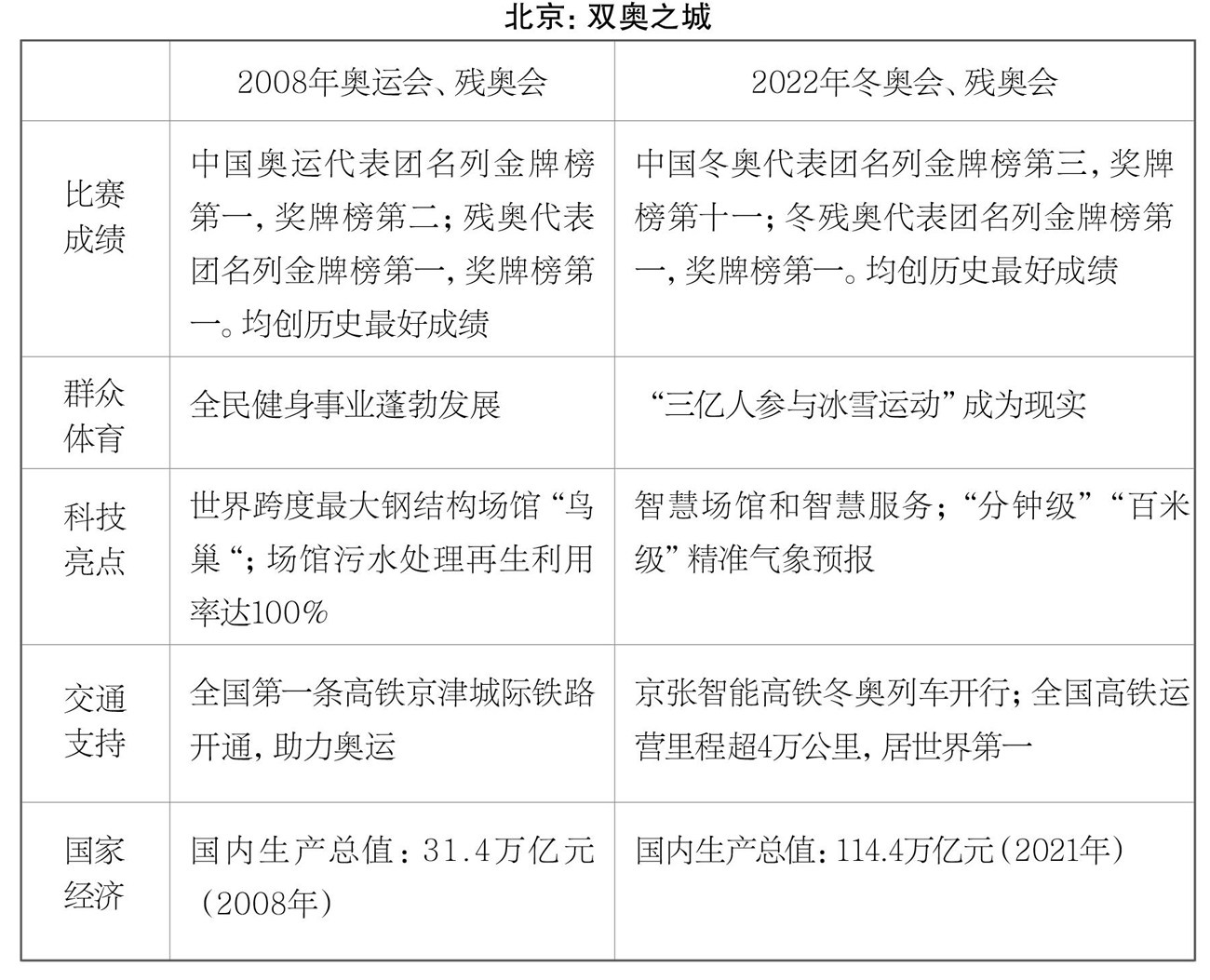 北京：双奥之城

|  | 2008年奥运会、残奥会 | 2022年冬奥会、残奥会 |
|---|---|---|
| 比赛成绩 | 中国奥运代表团名列金牌榜第一，奖牌榜第二；残奥代表团名列金牌榜第一，奖牌榜第一。均创历史最好成绩 | 中国冬奥代表团名列金牌榜第三，奖牌榜第十一；冬残奥代表团名列金牌榜第一，奖牌榜第一。均创历史最好成绩 |
| 群众体育 | 全民健身事业蓬勃发展 | “三亿人参与冰雪运动”成为现实 |
| 科技亮点 | 世界跨度最大钢结构场馆“鸟巢“；场馆污水处理再生利用率达100% | 智慧场馆和智慧服务；“分钟级”“百米级”精准气象预报 |
| 交通支持 | 全国第一条高铁京津城际铁路开通，助力奥运 | 京张智能高铁冬奥列车开行；全国高铁运营里程超4万公里，居世界第一 |
| 国家经济 | 国内生产总值：31.4万亿元（2008年） | 国内生产总值：114.4万亿元（2021年） |